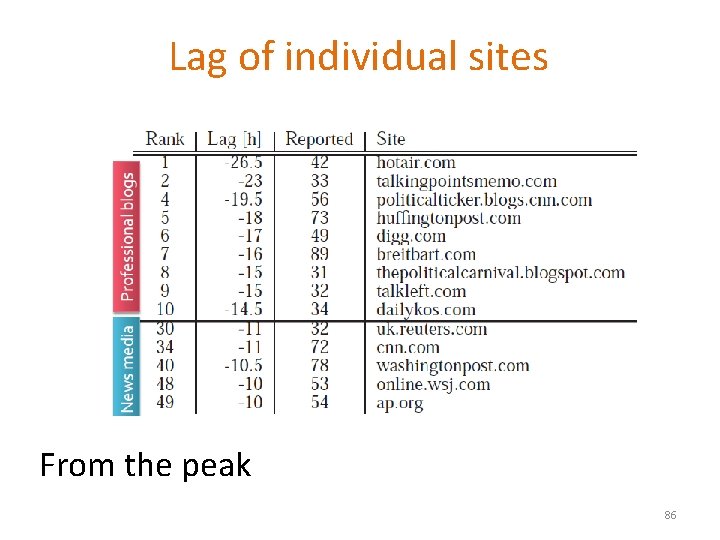 Lag of individual sites

Professional blogs

News media

| Rank | Lag [h] | Reported | Site |
|---|---|---|---|
| 1 | -26.5 | 42 | hotair.com |
| 2 | -23 | 33 | talkingpointsmemo.com |
| 4 | -19.5 | 56 | politicalticker.blogs.cnn.com |
| 5 | -18 | 73 | huffingtonpost.com |
| 6 | -17 | 49 | digg.com |
| 7 | -16 | 89 | breitbart.com |
| 8 | -15 | 31 | thepoliticalcarnival.blogspot.com |
| 9 | -15 | 32 | talkleft.com |
| 10 | -14.5 | 34 | dailykos.com |
| 30 | -11 | 32 | uk.reuters.com |
| 34 | -11 | 72 | cnn.com |
| 40 | -10.5 | 78 | washingtonpost.com |
| 48 | -10 | 53 | online.wsj.com |
| 49 | -10 | 54 | ap.org |

From the peak

86